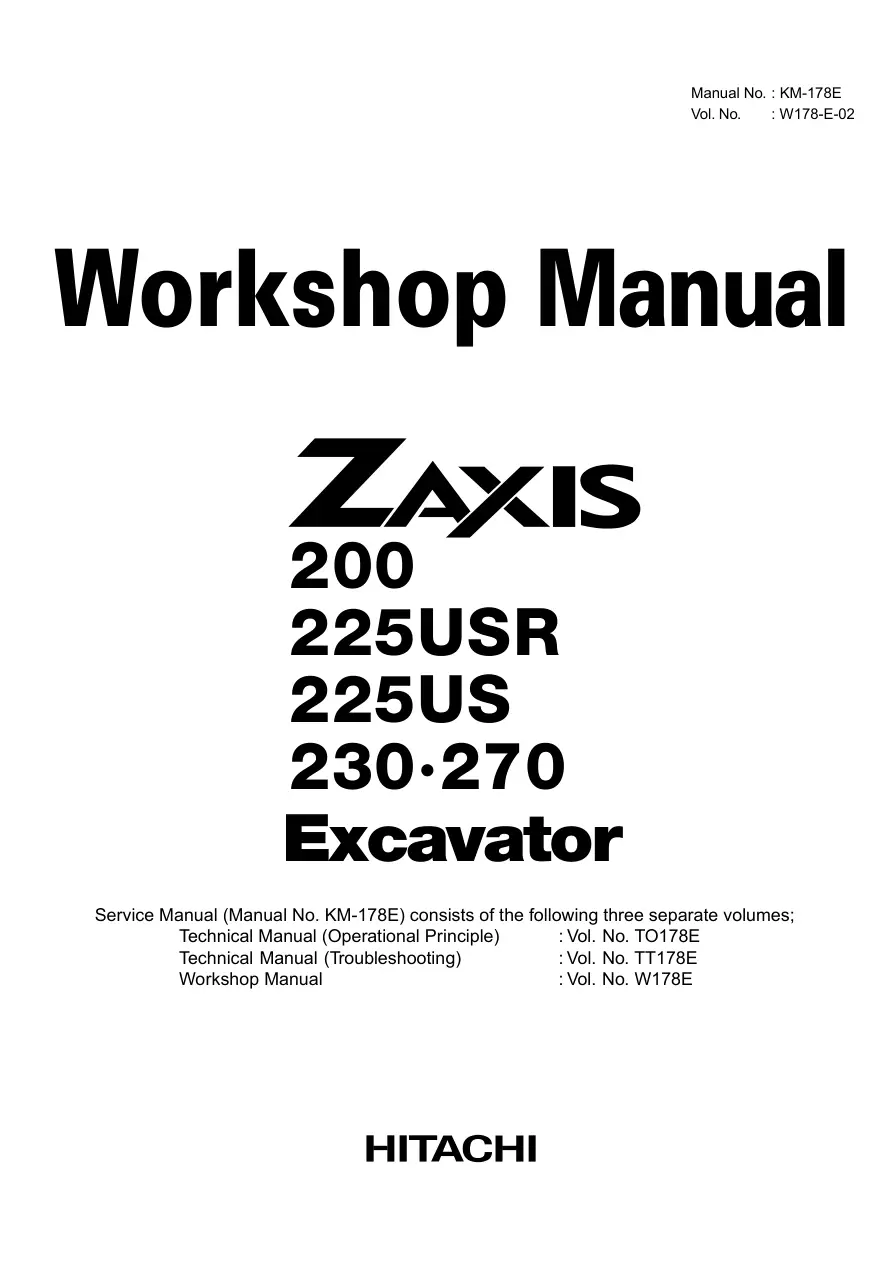 Manual No. : KM-178E
Vol. No. : W178-E-02

Workshop Manual

ZAXIS
200
225USR
225US
230·270
Excavator

Service Manual (Manual No. KM-178E) consists of the following three separate volumes;
Technical Manual (Operational Principle) : Vol. No. TO178E
Technical Manual (Troubleshooting) : Vol. No. TT178E
Workshop Manual : Vol. No. W178E

HITACHI